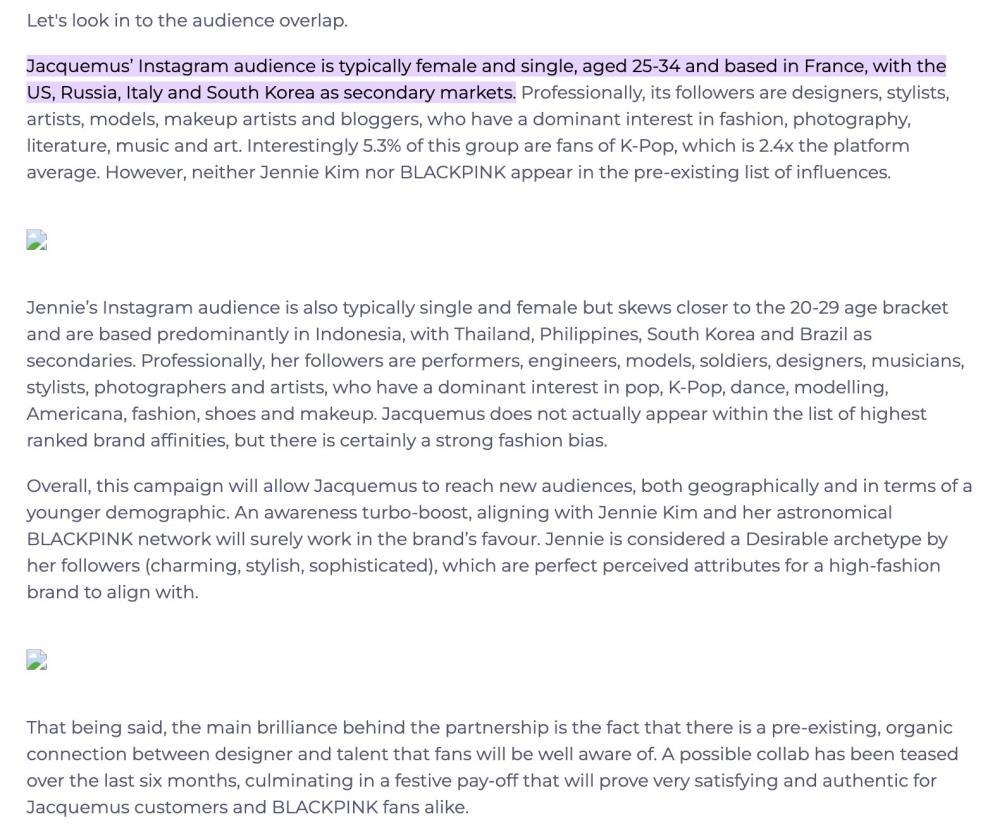 Let's look in to the audience overlap.

Jacquemus' Instagram audience is typically female and single, aged 25-34 and based in France, with the US, Russia, Italy and South Korea as secondary markets. Professionally, its followers are designers, stylists, artists, models, makeup artists and bloggers, who have a dominant interest in fashion, photography, literature, music and art. Interestingly 5.3% of this group are fans of K-Pop, which is 2.4x the platform average. However, neither Jennie Kim nor BLACKPINK appear in the pre-existing list of influences.

Jennie's Instagram audience is also typically single and female but skews closer to the 20-29 age bracket and are based predominantly in Indonesia, with Thailand, Philippines, South Korea and Brazil as secondaries. Professionally, her followers are performers, engineers, models, soldiers, designers, musicians, stylists, photographers and artists, who have a dominant interest in pop, K-Pop, dance, modelling, Americana, fashion, shoes and makeup. Jacquemus does not actually appear within the list of highest ranked brand affinities, but there is certainly a strong fashion bias.

Overall, this campaign will allow Jacquemus to reach new audiences, both geographically and in terms of a younger demographic. An awareness turbo-boost, aligning with Jennie Kim and her astronomical BLACKPINK network will surely work in the brand's favour. Jennie is considered a Desirable archetype by her followers (charming, stylish, sophisticated), which are perfect perceived attributes for a high-fashion brand to align with.

That being said, the main brilliance behind the partnership is the fact that there is a pre-existing, organic connection between designer and talent that fans will be well aware of. A possible collab has been teased over the last six months, culminating in a festive pay-off that will prove very satisfying and authentic for Jacquemus customers and BLACKPINK fans alike.